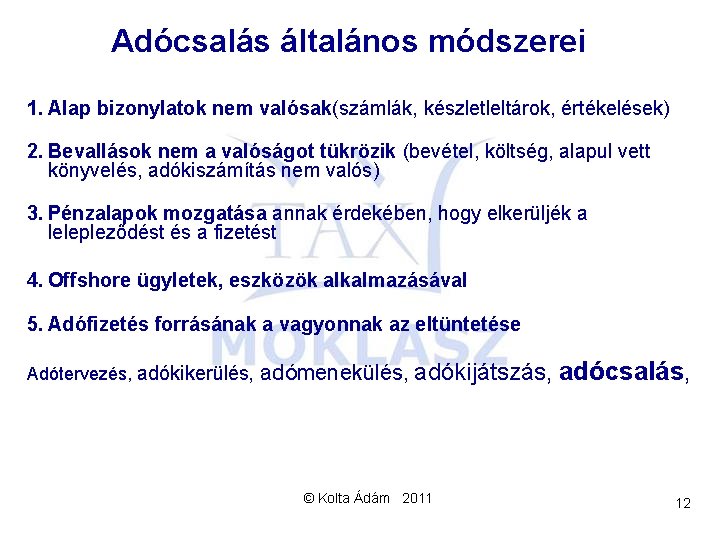 Adócsalás általános módszerei

1. Alap bizonylatok nem valósak(számlák, készletleltárok, értékelések)

2. Bevallások nem a valóságot tükrözik (bevétel, költség, alapul vett könyvelés, adókiszámítás nem valós)

3. Pénzalapok mozgatása annak érdekében, hogy elkerüljék a lelepleződést és a fizetést

4. Offshore ügyletek, eszközök alkalmazásával

5. Adófizetés forrásának a vagyonnak az eltüntetése

Adótervezés, adókikerülés, adómenekülés, adókijátszás, adócsalás,

TAX

MOKLASZ

© Kolta Ádám 2011

12